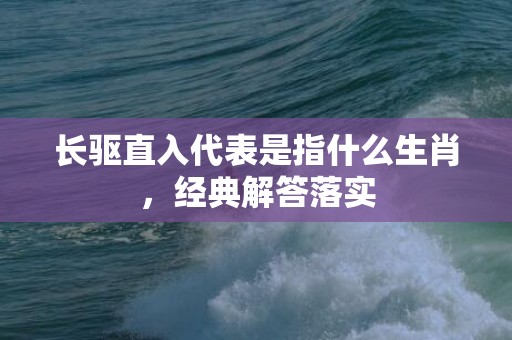 长驱直入代表是指什么生肖，经典解答落实